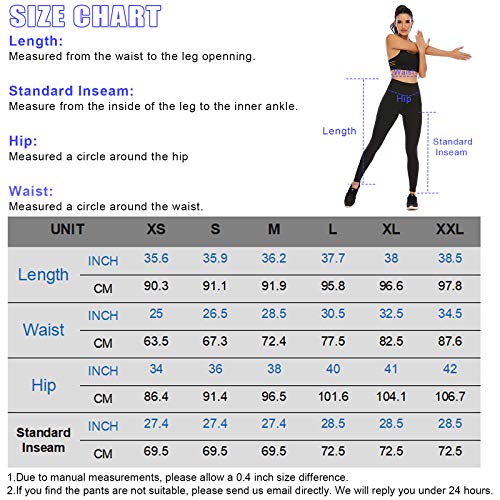 SIZE CHART

Length:
Measured from the waist to the leg openning.

Standard Inseam:
Measure from the inside of the leg to the inner ankle.

Hip:
Measured a circle around the hip

Waist:
Measured a circle around the waist.

Waist
Hip
Length
Standard Inseam

| UNIT | | XS | S | M | L | XL | XXL |
|---|---|---|---|---|---|---|---|
| Length | INCH | 35.6 | 35.9 | 36.2 | 37.7 | 38 | 38.5 |
| | CM | 90.3 | 91.1 | 91.9 | 95.8 | 96.6 | 97.8 |
| Waist | INCH | 25 | 26.5 | 28.5 | 30.5 | 32.5 | 34.5 |
| | CM | 63.5 | 67.3 | 72.4 | 77.5 | 82.5 | 87.6 |
| Hip | INCH | 34 | 36 | 38 | 40 | 41 | 42 |
| | CM | 86.4 | 91.4 | 96.5 | 101.6 | 104.1 | 106.7 |
| Standard Inseam | INCH | 27.4 | 27.4 | 27.4 | 28.5 | 28.5 | 28.5 |
| | CM | 69.5 | 69.5 | 69.5 | 72.5 | 72.5 | 72.5 |

1.Due to manual measurements, please allow a 0.4 inch size difference.
2.If you find the pants are not suitable, please send us email directly. We will reply you under 24 hours.